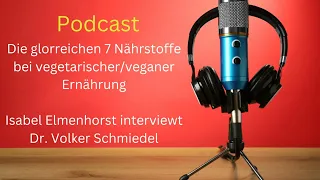 Podcast

Die glorreichen 7 Nährstoffe bei vegetarischer/veganer Ernährung

Isabel Elmenhorst interviewt Dr. Volker Schmiedel